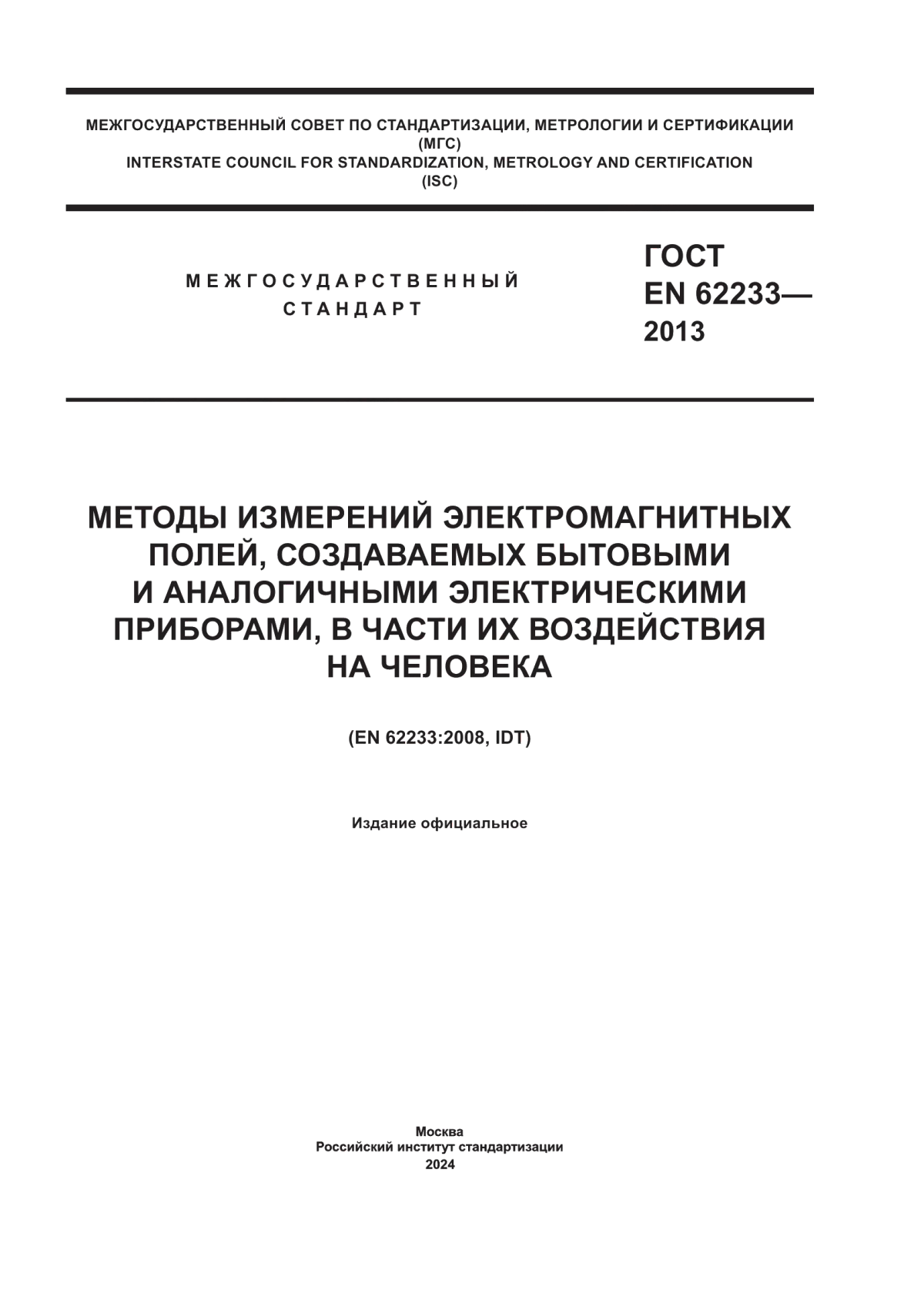 МЕЖГОСУДАРСТВЕННЫЙ СОВЕТ ПО СТАНДАРТИЗАЦИИ, МЕТРОЛОГИИ И СЕРТИФИКАЦИИ
(МГС)
INTERSTATE COUNCIL FOR STANDARDIZATION, METROLOGY AND CERTIFICATION
(ISC)

МЕЖГОСУДАРСТВЕННЫЙ
СТАНДАРТ

ГОСТ
EN 62233—
2013

МЕТОДЫ ИЗМЕРЕНИЙ ЭЛЕКТРОМАГНИТНЫХ ПОЛЕЙ, СОЗДАВАЕМЫХ БЫТОВЫМИ И АНАЛОГИЧНЫМИ ЭЛЕКТРИЧЕСКИМИ ПРИБОРАМИ, В ЧАСТИ ИХ ВОЗДЕЙСТВИЯ НА ЧЕЛОВЕКА

(EN 62233:2008, IDT)

Издание официальное

Москва
Российский институт стандартизации
2024